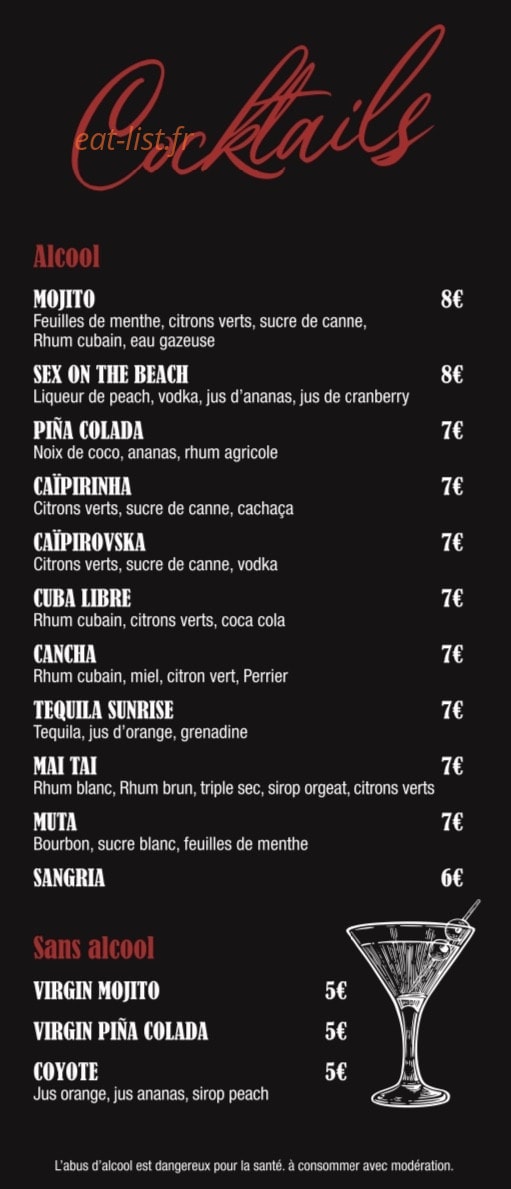 Cocktails

eat-list.fr

Alcool

MOJITO 8€
Feuilles de menthe, citrons verts, sucre de canne, Rhum cubain, eau gazeuse

SEX ON THE BEACH 8€
Liqueur de peach, vodka, jus d'ananas, jus de cranberry

PIÑA COLADA 7€
Noix de coco, ananas, rhum agricole

CAÏPIRINHA 7€
Citrons verts, sucre de canne, cachaça

CAÏPIROVSKA 7€
Citrons verts, sucre de canne, vodka

CUBA LIBRE 7€
Rhum cubain, citrons verts, coca cola

CANCHA 7€
Rhum cubain, miel, citron vert, Perrier

TEQUILA SUNRISE 7€
Tequila, jus d'orange, grenadine

MAI TAI 7€
Rhum blanc, Rhum brun, triple sec, sirop orgeat, citrons verts

MUTA 7€
Bourbon, sucre blanc, feuilles de menthe

SANGRIA 6€

Sans alcool

VIRGIN MOJITO 5€

VIRGIN PIÑA COLADA 5€

COYOTE 5€
Jus orange, jus ananas, sirop peach

L'abus d'alcool est dangereux pour la santé. à consommer avec modération.